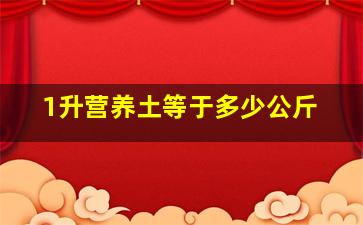 1升营养土等于多少公斤